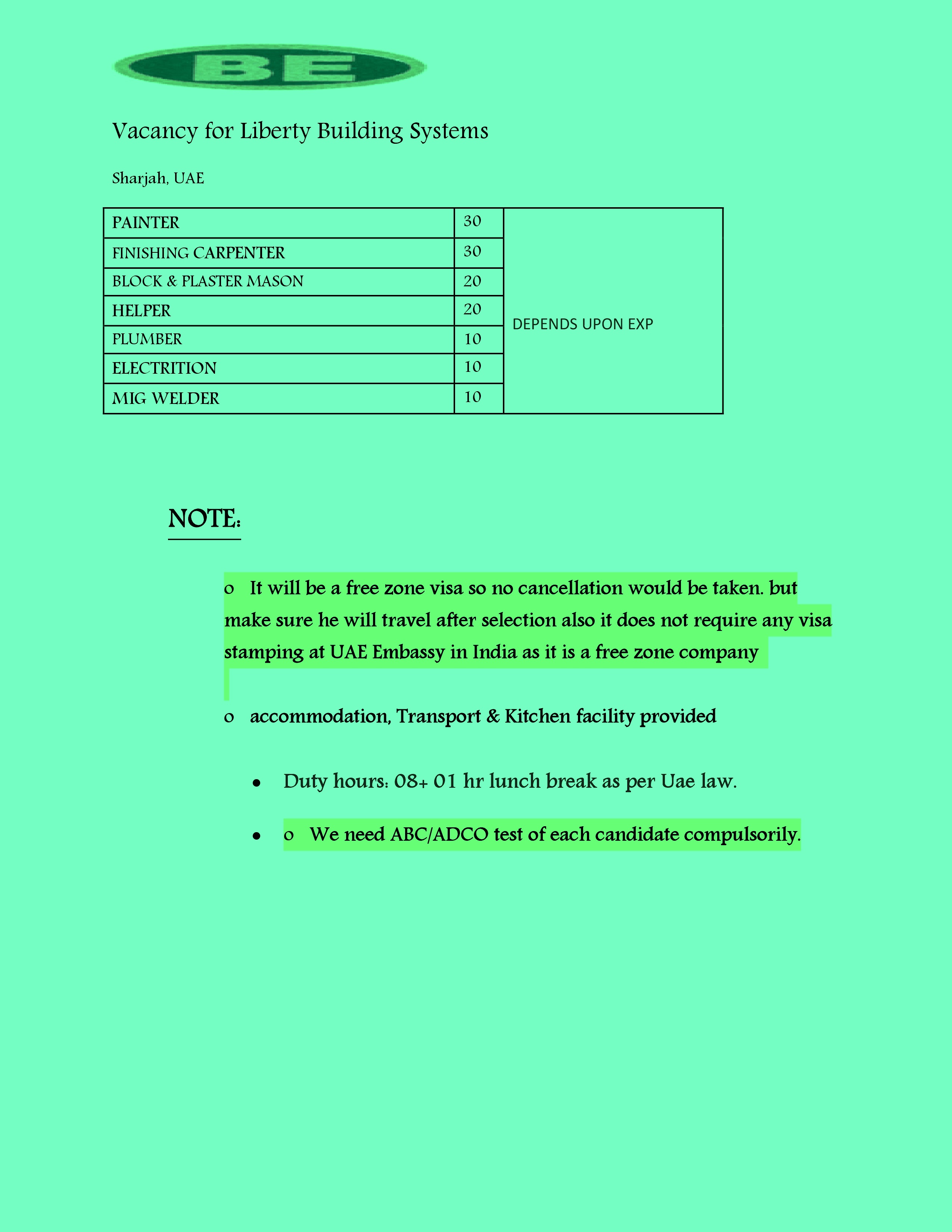 BE

Vacancy for Liberty Building Systems

Sharjah, UAE

| PAINTER | 30 | DEPENDS UPON EXP |
|---|---|---|
| FINISHING CARPENTER | 30 | |
| BLOCK & PLASTER MASON | 20 | |
| HELPER | 20 | |
| PLUMBER | 10 | |
| ELECTRITION | 10 | |
| MIG WELDER | 10 | |

NOTE:

o It will be a free zone visa so no cancellation would be taken. but make sure he will travel after selection also it does not require any visa stamping at UAE Embassy in India as it is a free zone company

o accommodation, Transport & Kitchen facility provided

• Duty hours: 08+ 01 hr lunch break as per Uae law.

• o We need ABC/ADCO test of each candidate compulsorily.